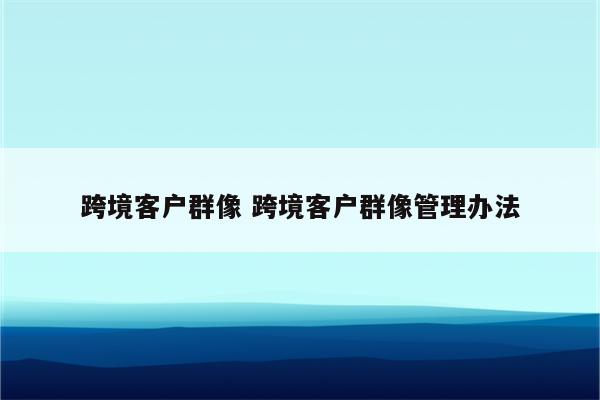 跨境客户群像 跨境客户群像管理办法